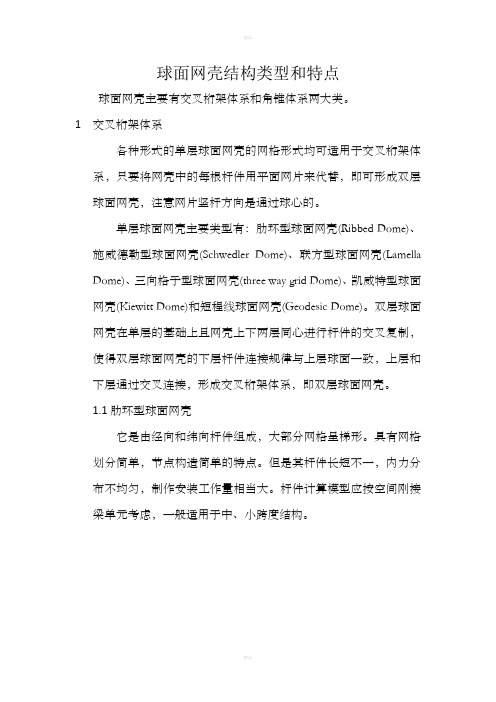 球面网壳结构类型和特点

球面网壳主要有交叉桁架体系和角锥体系两大类。

1 交叉桁架体系

各种形式的单层球面网壳的网格形式均可适用于交叉桁架体系，只要将网壳中的每根杆件用平面网片来代替，即可形成双层球面网壳，注意网片竖杆方向是通过球心的。

单层球面网壳主要类型有：肋环型球面网壳(Ribbed Dome)、施威德勒型球面网壳(Schwedler Dome)、联方型球面网壳(Lamella Dome)、三向格子型球面网壳(three way grid Dome)、凯威特型球面网壳(Kiewitt Dome)和短程线球面网壳(Geodesic Dome)。双层球面网壳在单层的基础上且网壳上下两层同心进行杆件的交叉复制，使得双层球面网壳的下层杆件连接规律与上层球面一致，上层和下层通过交叉连接，形成交叉桁架体系，即双层球面网壳。

1.1 肋环型球面网壳

它是由经向和纬向杆件组成，大部分网格呈梯形。具有网格划分简单，节点构造简单的特点。但是其杆件长短不一，内力分布不均匀，制作安装工作量相当大。杆件计算模型应按空间刚接梁单元考虑，一般适用于中、小跨度结构。